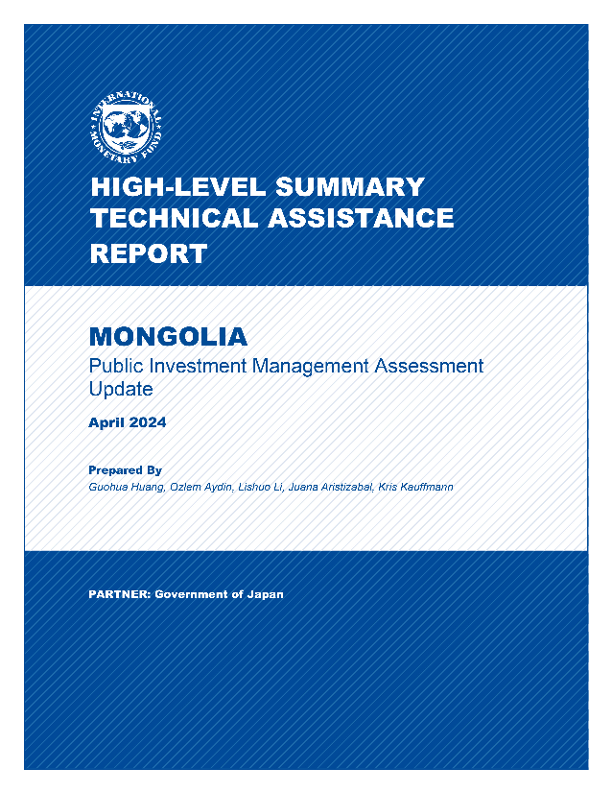 INTERNATIONAL MONETARY FUND

HIGH-LEVEL SUMMARY TECHNICAL ASSISTANCE REPORT

MONGOLIA

Public Investment Management Assessment Update

April 2024

Prepared By

Guohua Huang, Ozlem Aydin, Lishuo Li, Juana Aristizabal, Kris Kauffmann

PARTNER: Government of Japan